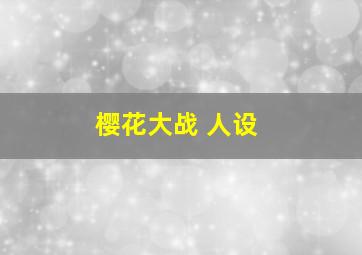 樱花大战 人设